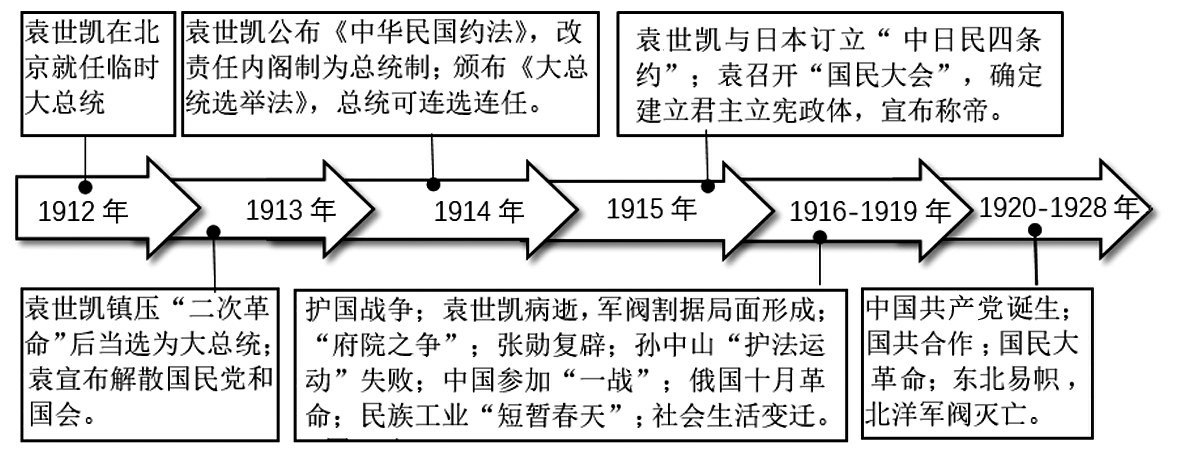 袁世凯在北京就任临时大总统

袁世凯公布《中华民国约法》，改责任内阁制为总统制；颁布《大总统选举法》，总统可连选连任。

袁世凯与日本订立“ 中日民四条约”；袁召开“国民大会”，确定建立君主立宪政体，宣布称帝。

1912 年

1913 年

1914 年

1915 年

1916-1919 年

1920-1928 年

袁世凯镇压“二次革命”后当选为大总统；袁宣布解散国民党和国会。

护国战争；袁世凯病逝，军阀割据局面形成；“府院之争”；张勋复辟；孙中山“护法运动”失败；中国参加“一战”；俄国十月革命；民族工业“短暂春天”；社会生活变迁。

中国共产党诞生；国共合作；国民大革命；东北易帜，北洋军阀灭亡。